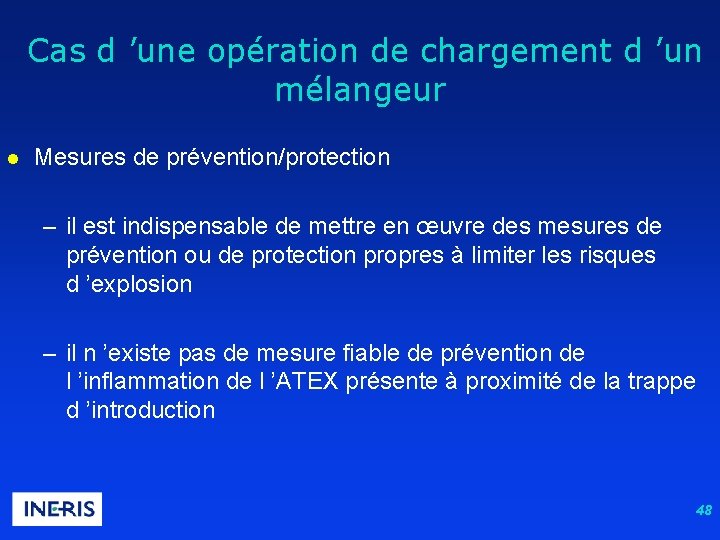 Cas d ’une opération de chargement d ’un mélangeur

● Mesures de prévention/protection

– il est indispensable de mettre en œuvre des mesures de prévention ou de protection propres à limiter les risques d ’explosion

– il n ’existe pas de mesure fiable de prévention de l ’inflammation de l ’ATEX présente à proximité de la trappe d ’introduction

INERIS

48